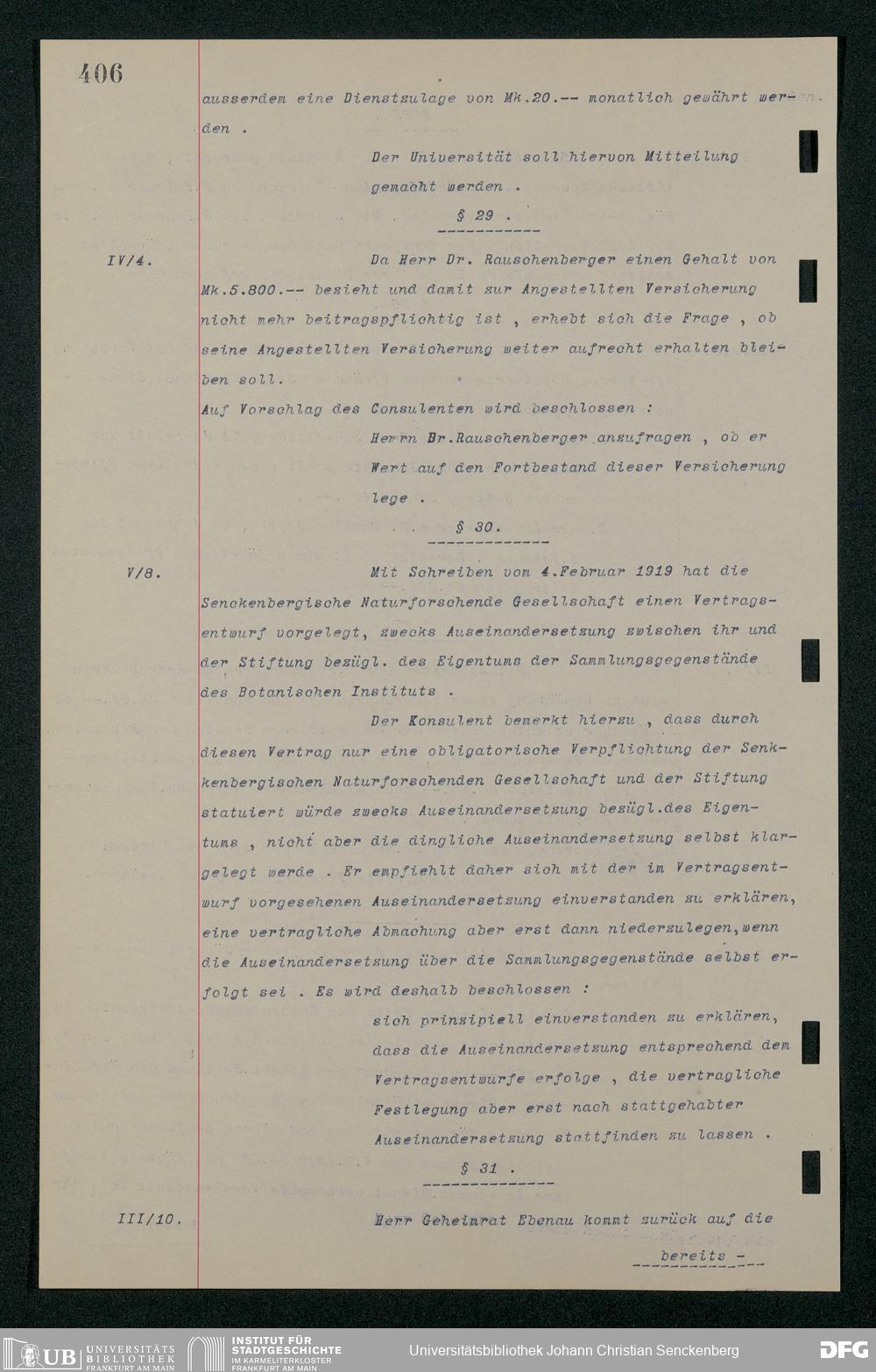 406

ausserdem eine Dienstzulage von Mk.20.-- monatlich gewährt werden .

Der Universität soll hiervon Mitteilung gemacht werden .

§ 29 .

IV/4.

Da Herr Dr. Rauschenberger einen Gehalt von Mk.5.800.-- bezieht und damit zur Angestellten Versicherung nicht mehr beitragspflichtig ist , erhebt sich die Frage , ob seine Angestellten Versicherung weiter aufrecht erhalten bleiben soll.

Auf Vorschlag des Consulenten wird beschlossen :

Herrn Dr.Rauschenberger anzufragen , ob er Wert auf den Fortbestand dieser Versicherung lege .

§ 30.

V/8.

Mit Schreiben vom 4.Februar 1919 hat die Senckenbergische Naturforschende Gesellschaft einen Vertragsentwurf vorgelegt, zwecks Auseinandersetzung zwischen ihr und der Stiftung bezügl. des Eigentums der Sammlungsgegenstände des Botanischen Instituts .

Der Konsulent bemerkt hierzu , dass durch diesen Vertrag nur eine obligatorische Verpflichtung der Senkkenbergischen Naturforschenden Gesellschaft und der Stiftung statuiert würde zwecks Auseinandersetzung bezügl.des Eigentums , nicht aber die dingliche Auseinandersetzung selbst klargelegt werde . Er empfiehlt daher sich mit der im Vertragsentwurf vorgesehenen Auseinandersetzung einverstanden zu erklären, eine vertragliche Abmachung aber erst dann niederzulegen,wenn die Auseinandersetzung über die Sammlungsgegenstände selbst erfolgt sei . Es wird deshalb beschlossen :

sich prinzipiell einverstanden zu erklären, dass die Auseinandersetzung entsprechend dem Vertragsentwurfe erfolge , die vertragliche Festlegung aber erst nach stattgehabter Auseinandersetzung stattfinden zu lassen .

§ 31 .

III/10.

Herr Geheimrat Ebenau kommt zurück auf die

bereits -

UB UNIVERSITÄTS BIBLIOTHEK FRANKFURT AM MAIN
INSTITUT FÜR STADTGESCHICHTE IM KARMELITERKLOSTER FRANKFURT AM MAIN
Universitätsbibliothek Johann Christian Senckenberg
DFG